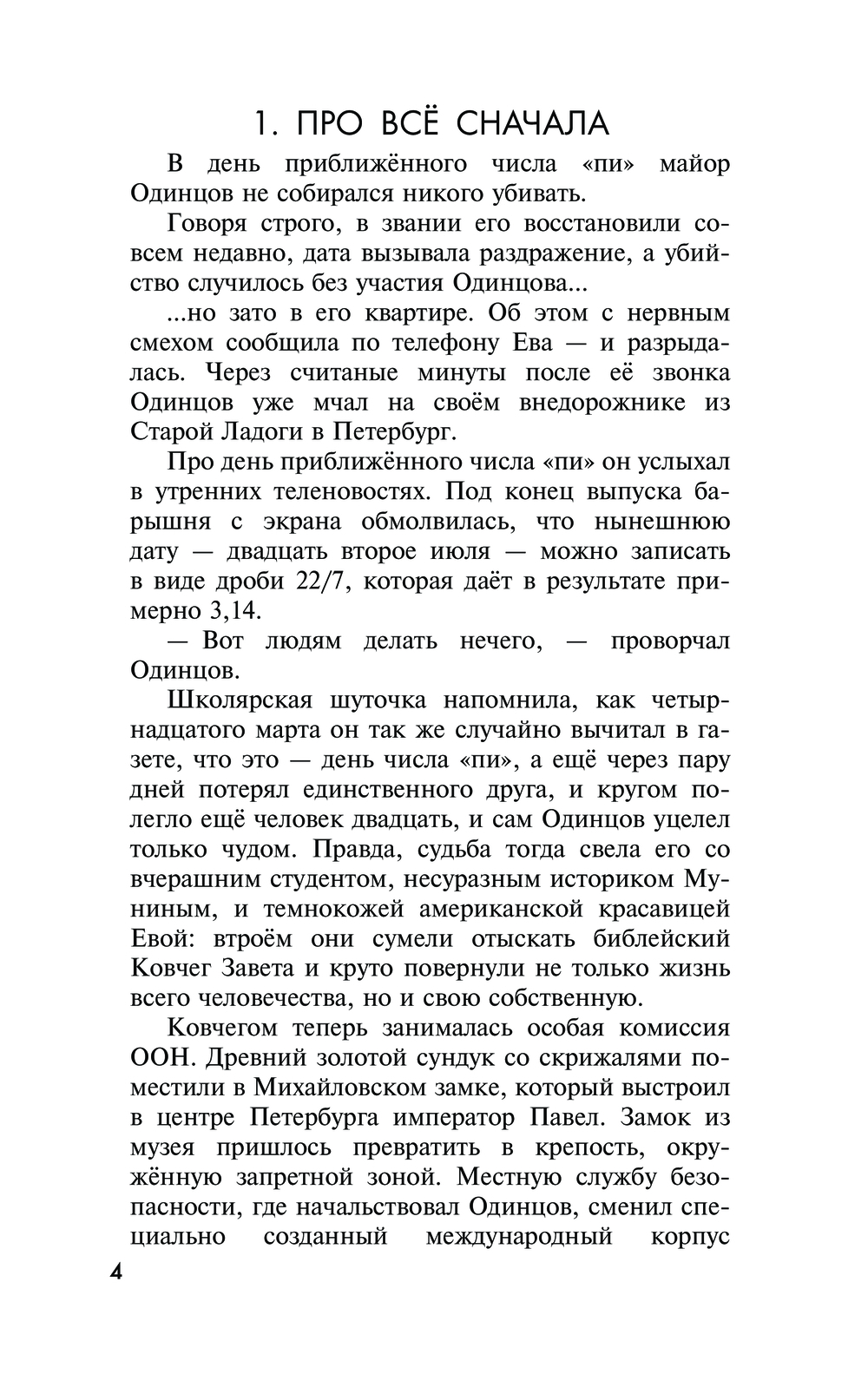 1. ПРО ВСЁ СНАЧАЛА

В день приближённого числа «пи» майор Одинцов не собирался никого убивать.

Говоря строго, в звании его восстановили совсем недавно, дата вызывала раздражение, а убийство случилось без участия Одинцова...

...но зато в его квартире. Об этом с нервным смехом сообщила по телефону Ева — и разрыдалась. Через считаные минуты после её звонка Одинцов уже мчал на своём внедорожнике из Старой Ладоги в Петербург.

Про день приближённого числа «пи» он услыхал в утренних теленовостях. Под конец выпуска барышня с экрана обмолвилась, что нынешнюю дату — двадцать второе июля — можно записать в виде дроби 22/7, которая даёт в результате примерно 3,14.

— Вот людям делать нечего, — проворчал Одинцов.

Школярская шуточка напомнила, как четырнадцатого марта он так же случайно вычитал в газете, что это — день числа «пи», а ещё через пару дней потерял единственного друга, и кругом полегло ещё человек двадцать, и сам Одинцов уцелел только чудом. Правда, судьба тогда свела его со вчерашним студентом, несуразным историком Муниным, и темнокожей американской красавицей Евой: втроём они сумели отыскать библейский Ковчег Завета и круто повернули не только жизнь всего человечества, но и свою собственную.

Ковчегом теперь занималась особая комиссия ООН. Древний золотой сундук со скрижалями поместили в Михайловском замке, который выстроил в центре Петербурга император Павел. Замок из музея пришлось превратить в крепость, окружённую запретной зоной. Местную службу безопасности, где начальствовал Одинцов, сменил специально созданный международный корпус

4